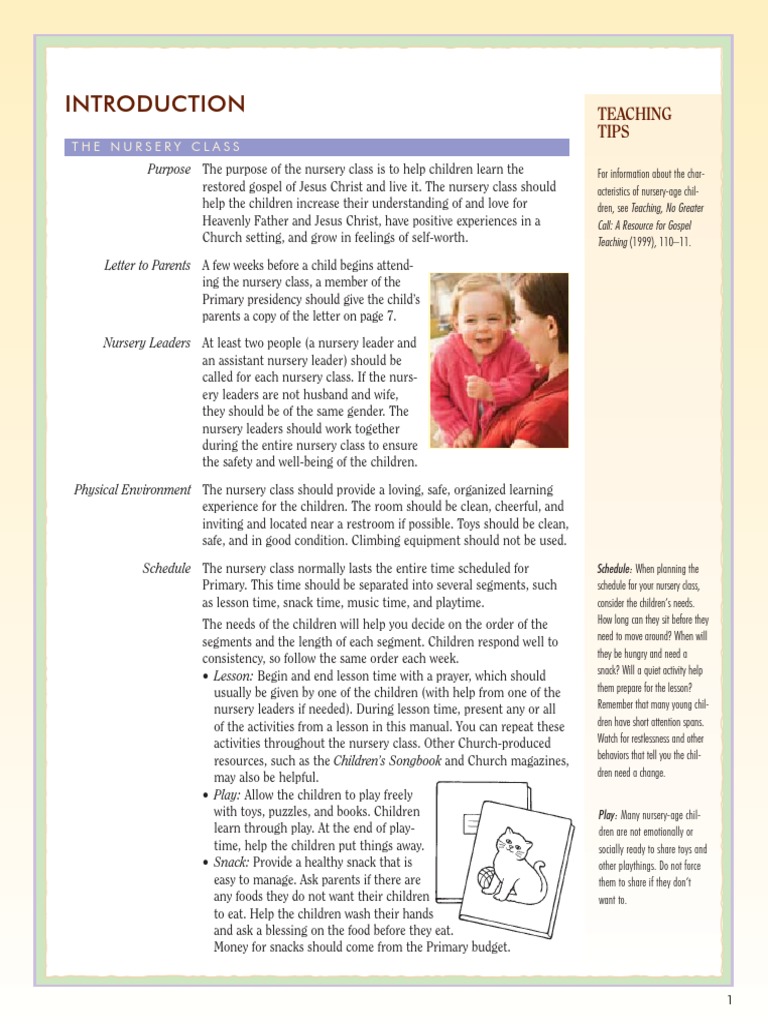 INTRODUCTION

THE NURSERY CLASS

Purpose The purpose of the nursery class is to help children learn the restored gospel of Jesus Christ and live it. The nursery class should help the children increase their understanding of and love for Heavenly Father and Jesus Christ, have positive experiences in a Church setting, and grow in feelings of self-worth.

Letter to Parents A few weeks before a child begins attending the nursery class, a member of the Primary presidency should give the child's parents a copy of the letter on page 7.

Nursery Leaders At least two people (a nursery leader and an assistant nursery leader) should be called for each nursery class. If the nursery leaders are not husband and wife, they should be of the same gender. The nursery leaders should work together during the entire nursery class to ensure the safety and well-being of the children.

Physical Environment The nursery class should provide a loving, safe, organized learning experience for the children. The room should be clean, cheerful, and inviting and located near a restroom if possible. Toys should be clean, safe, and in good condition. Climbing equipment should not be used.

Schedule The nursery class normally lasts the entire time scheduled for Primary. This time should be separated into several segments, such as lesson time, snack time, music time, and playtime.

The needs of the children will help you decide on the order of the segments and the length of each segment. Children respond well to consistency, so follow the same order each week.

• Lesson: Begin and end lesson time with a prayer, which should usually be given by one of the children (with help from one of the nursery leaders if needed). During lesson time, present any or all of the activities from a lesson in this manual. You can repeat these activities throughout the nursery class. Other Church-produced resources, such as the Children's Songbook and Church magazines, may also be helpful.

• Play: Allow the children to play freely with toys, puzzles, and books. Children learn through play. At the end of playtime, help the children put things away.

• Snack: Provide a healthy snack that is easy to manage. Ask parents if there are any foods they do not want their children to eat. Help the children wash their hands and ask a blessing on the food before they eat. Money for snacks should come from the Primary budget.

TEACHING TIPS

For information about the characteristics of nursery-age children, see Teaching, No Greater Call: A Resource for Gospel Teaching (1999), 110–11.

Schedule: When planning the schedule for your nursery class, consider the children's needs. How long can they sit before they need to move around? When will they be hungry and need a snack? Will a quiet activity help them prepare for the lesson? Remember that many young children have short attention spans. Watch for restlessness and other behaviors that tell you the children need a change.

Play: Many nursery-age children are not emotionally or socially ready to share toys and other playthings. Do not force them to share if they don't want to.

1